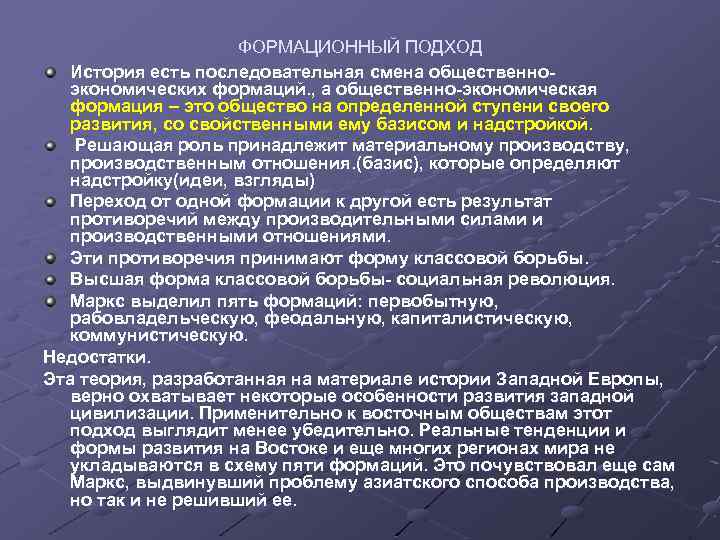 ФОРМАЦИОННЫЙ ПОДХОД

История есть последовательная смена общественно-экономических формаций., а общественно-экономическая формация – это общество на определенной ступени своего развития, со свойственными ему базисом и надстройкой.

.Решающая роль принадлежит материальному производству, производственным отношения.(базис), которые определяют надстройку(идеи, взгляды)

Переход от одной формации к другой есть результат противоречий между производительными силами и производственными отношениями.

Эти противоречия принимают форму классовой борьбы.

Высшая форма классовой борьбы- социальная революция.

Маркс выделил пять формаций: первобытную, рабовладельческую, феодальную, капиталистическую, коммунистическую.

Недостатки.

Эта теория, разработанная на материале истории Западной Европы, верно охватывает некоторые особенности развития западной цивилизации. Применительно к восточным обществам этот подход выглядит менее убедительно. Реальные тенденции и формы развития на Востоке и еще многих регионах мира не укладываются в схему пяти формаций. Это почувствовал еще сам Маркс, выдвинувший проблему азиатского способа производства, но так и не решивший ее.